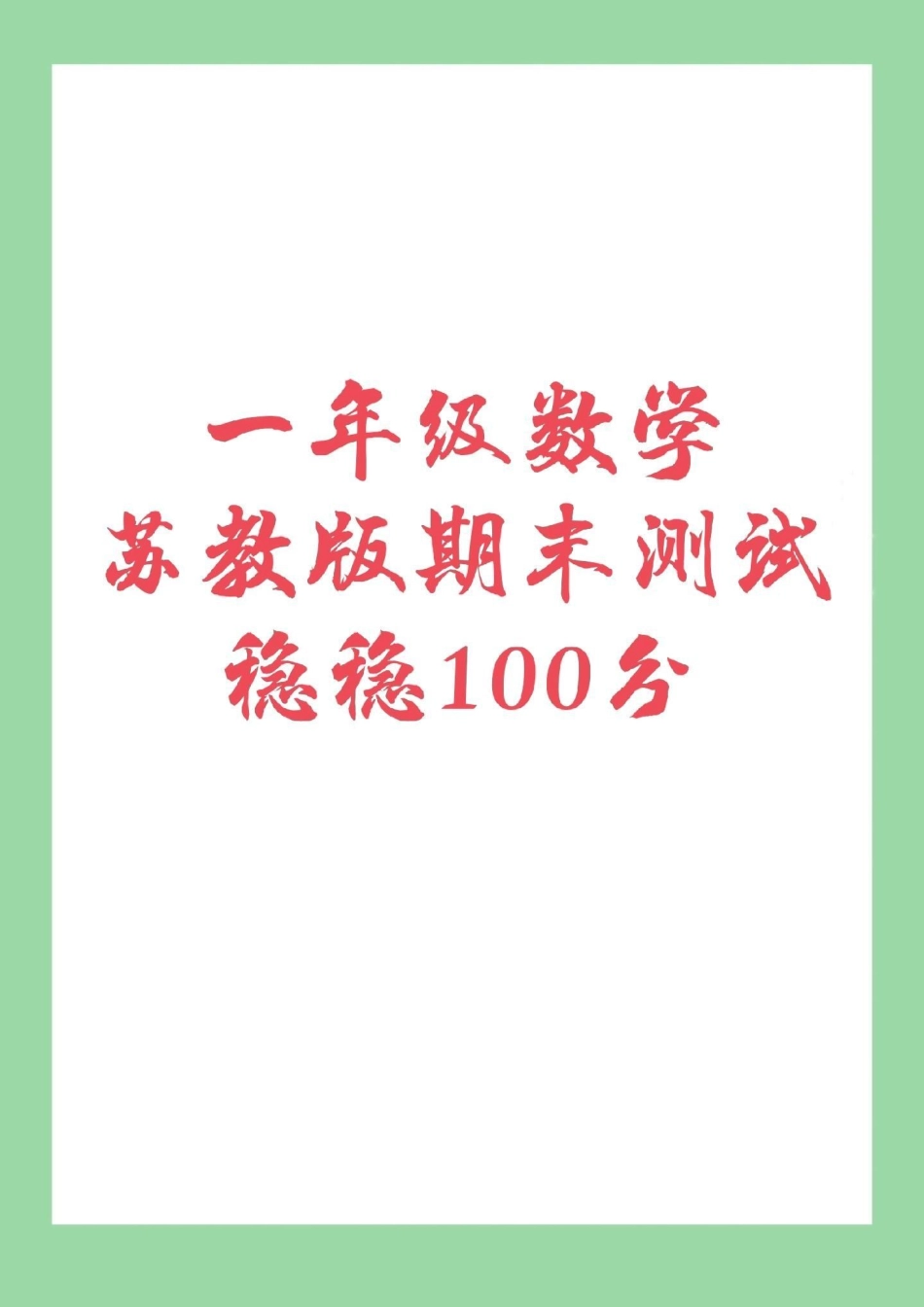 一年级数学
苏教版期末测试
稳稳100分